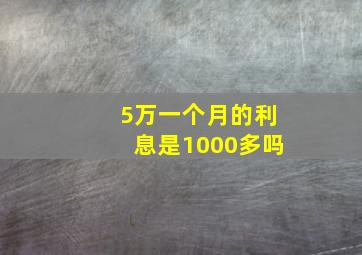 5万一个月的利息是1000多吗